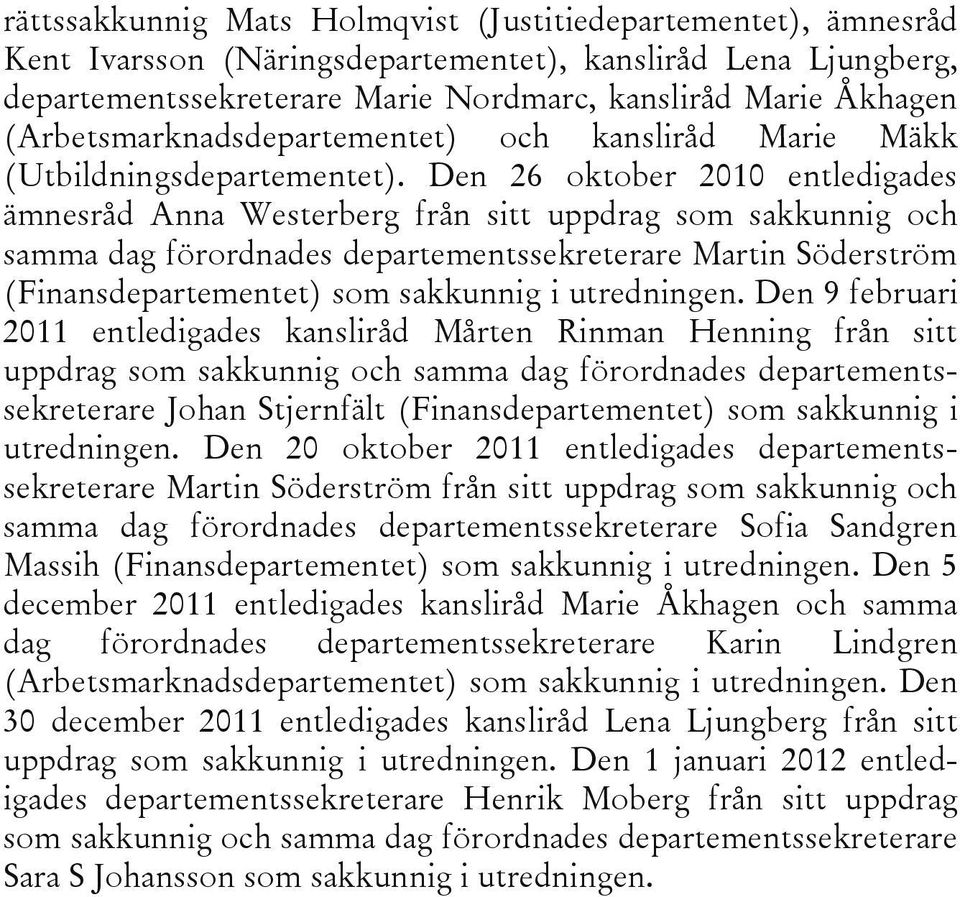 rättssakkunnig Mats Holmqvist (Justitiedepartementet), ämnesråd Kent Ivarsson (Näringsdepartementet), kansliråd Lena Ljungberg, departementssekreterare Marie Nordmarc, kansliråd Marie Åkhagen (Arbetsmarknadsdepartementet) och kansliråd Marie Mäkk (Utbildningsdepartementet). Den 26 oktober 2010 entledigades ämnesråd Anna Westerberg från sitt uppdrag som sakkunnig och samma dag förordnades departementssekreterare Martin Söderström (Finansdepartementet) som sakkunnig i utredningen. Den 9 februari 2011 entledigades kansliråd Mårten Rinman Henning från sitt uppdrag som sakkunnig och samma dag förordnades departementssekreterare Johan Stjernfält (Finansdepartementet) som sakkunnig i utredningen. Den 20 oktober 2011 entledigades departementssekreterare Martin Söderström från sitt uppdrag som sakkunnig och samma dag förordnades departementssekreterare Sofia Sandgren Massih (Finansdepartementet) som sakkunnig i utredningen. Den 5 december 2011 entledigades kansliråd Marie Åkhagen och samma dag förordnades departementssekreterare Karin Lindgren (Arbetsmarknadsdepartementet) som sakkunnig i utredningen. Den 30 december 2011 entledigades kansliråd Lena Ljungberg från sitt uppdrag som sakkunnig i utredningen. Den 1 januari 2012 entledigades departementssekreterare Henrik Moberg från sitt uppdrag som sakkunnig och samma dag förordnades departementssekreterare Sara S Johansson som sakkunnig i utredningen.